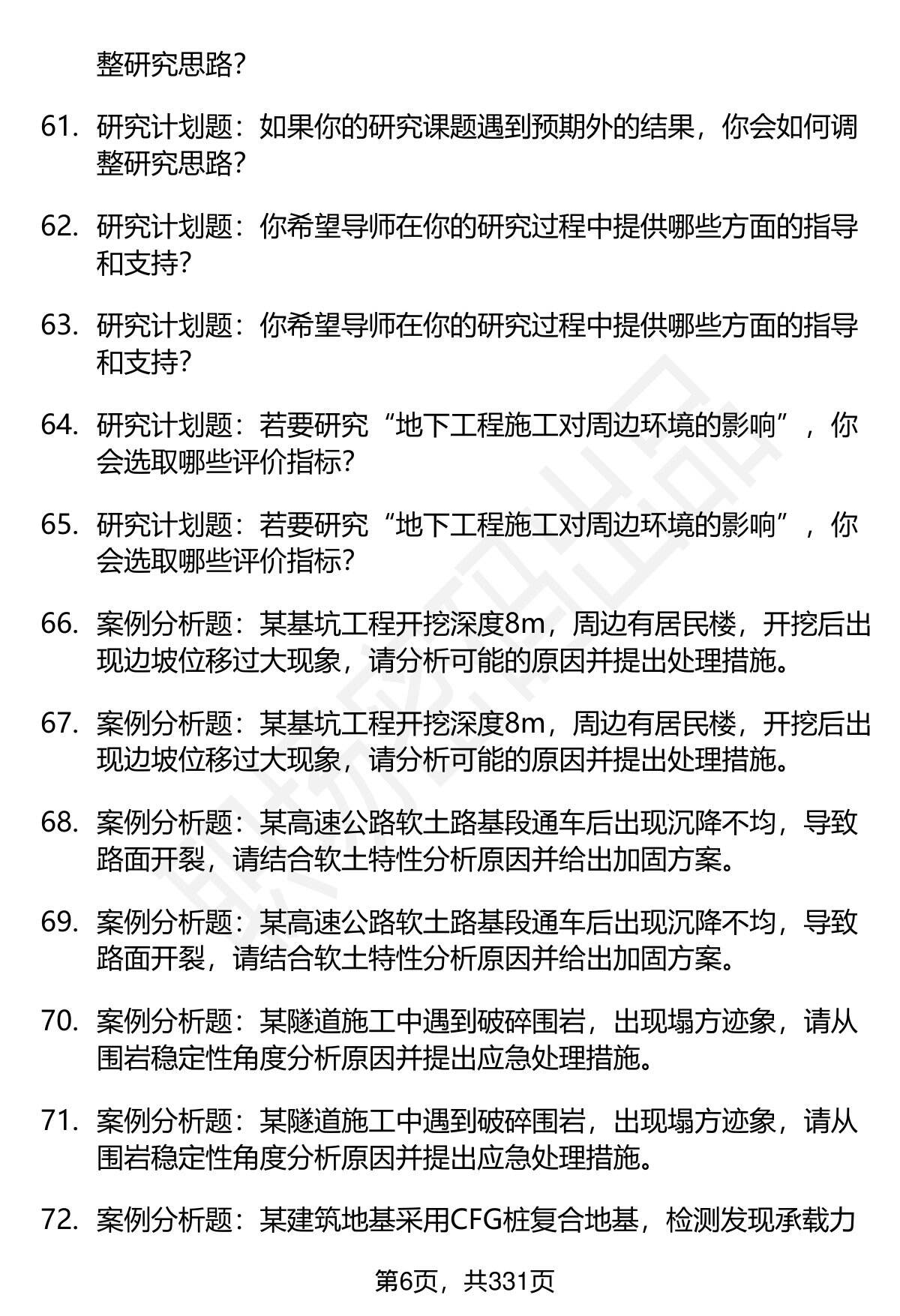 整研究思路？

61. 研究计划题：如果你的研究课题遇到预期外的结果，你会如何调整研究思路？

62. 研究计划题：你希望导师在你的研究过程中提供哪些方面的指导和支持？

63. 研究计划题：你希望导师在你的研究过程中提供哪些方面的指导和支持？

64. 研究计划题：若要研究“地下工程施工对周边环境的影响”，你会选取哪些评价指标？

65. 研究计划题：若要研究“地下工程施工对周边环境的影响”，你会选取哪些评价指标？

66. 案例分析题：某基坑工程开挖深度8m，周边有居民楼，开挖后出现边坡位移过大现象，请分析可能的原因并提出处理措施。

67. 案例分析题：某基坑工程开挖深度8m，周边有居民楼，开挖后出现边坡位移过大现象，请分析可能的原因并提出处理措施。

68. 案例分析题：某高速公路软土路基段通车后出现沉降不均，导致路面开裂，请结合软土特性分析原因并给出加固方案。

69. 案例分析题：某高速公路软土路基段通车后出现沉降不均，导致路面开裂，请结合软土特性分析原因并给出加固方案。

70. 案例分析题：某隧道施工中遇到破碎围岩，出现塌方迹象，请从围岩稳定性角度分析原因并提出应急处理措施。

71. 案例分析题：某隧道施工中遇到破碎围岩，出现塌方迹象，请从围岩稳定性角度分析原因并提出应急处理措施。

72. 案例分析题：某建筑地基采用CFG桩复合地基，检测发现承载力

第6页，共331页